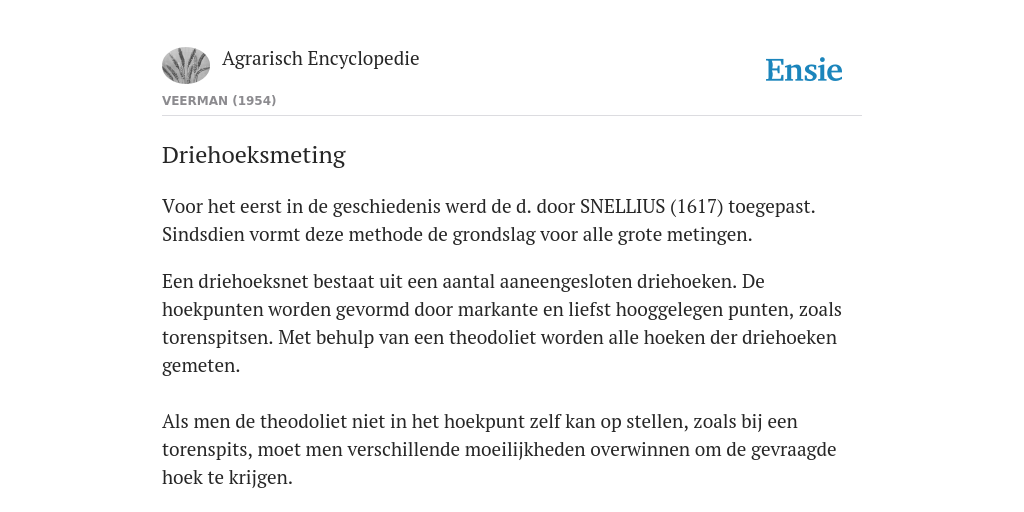 Agrarisch Encyclopedie

Ensie

VEERMAN (1954)

Driehoeksmeting

Voor het eerst in de geschiedenis werd de d. door SNELLIUS (1617) toegepast. Sindsdien vormt deze methode de grondslag voor alle grote metingen.

Een driehoeksnet bestaat uit een aantal aaneengesloten driehoeken. De hoekpunten worden gevormd door markante en liefst hooggelegen punten, zoals torenspitsen. Met behulp van een theodoliet worden alle hoeken der driehoeken gemeten.

Als men de theodoliet niet in het hoekpunt zelf kan op stellen, zoals bij een torenspits, moet men verschillende moeilijkheden overwinnen om de gevraagde hoek te krijgen.